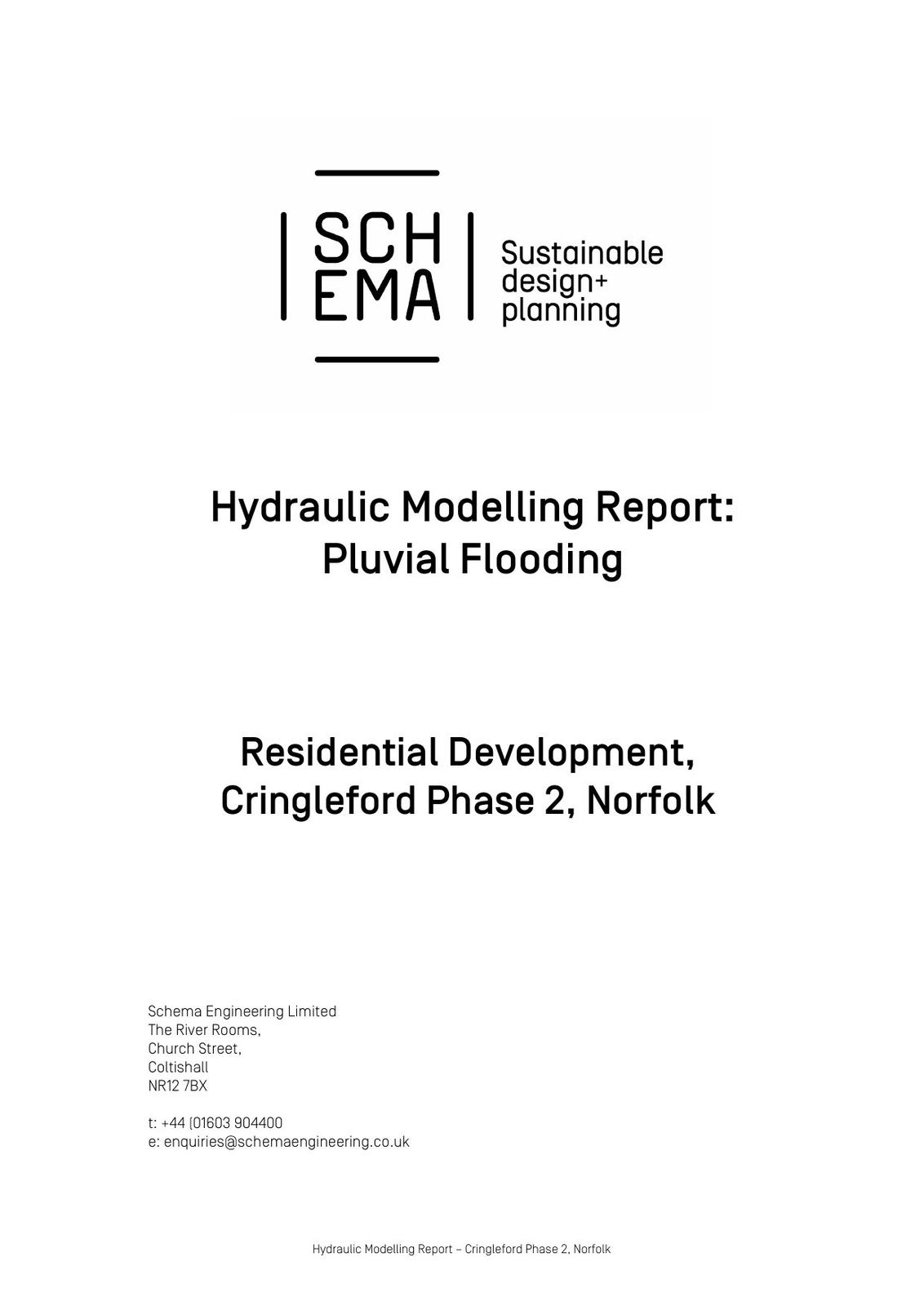 SCH
EMA

Sustainable design+ planning

Hydraulic Modelling Report: Pluvial Flooding

Residential Development, Cringleford Phase 2, Norfolk

Schema Engineering Limited
The River Rooms,
Church Street,
Coltishall
NR12 7BX

t: +44 (01603 904400
e: enquiries@schemaengineering.co.uk

Hydraulic Modelling Report – Cringleford Phase 2, Norfolk